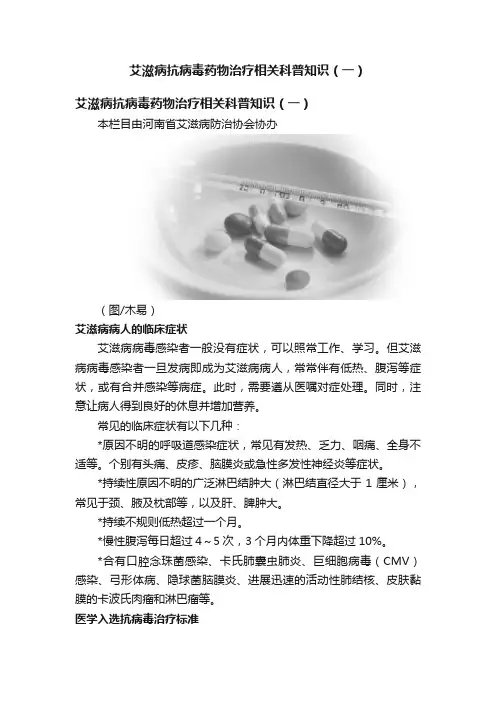 艾滋病抗病毒药物治疗相关科普知识（一）

艾滋病抗病毒药物治疗相关科普知识（一）

本栏目由河南省艾滋病防治协会协办

（图/木易）

艾滋病病人的临床症状

艾滋病病毒感染者一般没有症状，可以照常工作、学习。但艾滋病病毒感染者一旦发病即成为艾滋病病人，常常伴有低热、腹泻等症状，或有合并感染等病症。此时，需要遵从医嘱对症处理。同时，注意让病人得到良好的休息并增加营养。

常见的临床症状有以下几种：

*原因不明的呼吸道感染症状，常见有发热、乏力、咽痛、全身不适等。个别有头痛、皮疹、脑膜炎或急性多发性神经炎等症状。

*持续性原因不明的广泛淋巴结肿大（淋巴结直径大于 1 厘米），常见于颈、腋及枕部等，以及肝、脾肿大。

*持续不规则低热超过一个月。

*慢性腹泻每日超过 4～5 次，3 个月内体重下降超过 10%。

*合有口腔念珠菌感染、卡氏肺囊虫肺炎、巨细胞病毒（CMV）感染、弓形体病、隐球菌脑膜炎、进展迅速的活动性肺结核、皮肤黏膜的卡波氏肉瘤和淋巴瘤等。

医学入选抗病毒治疗标准